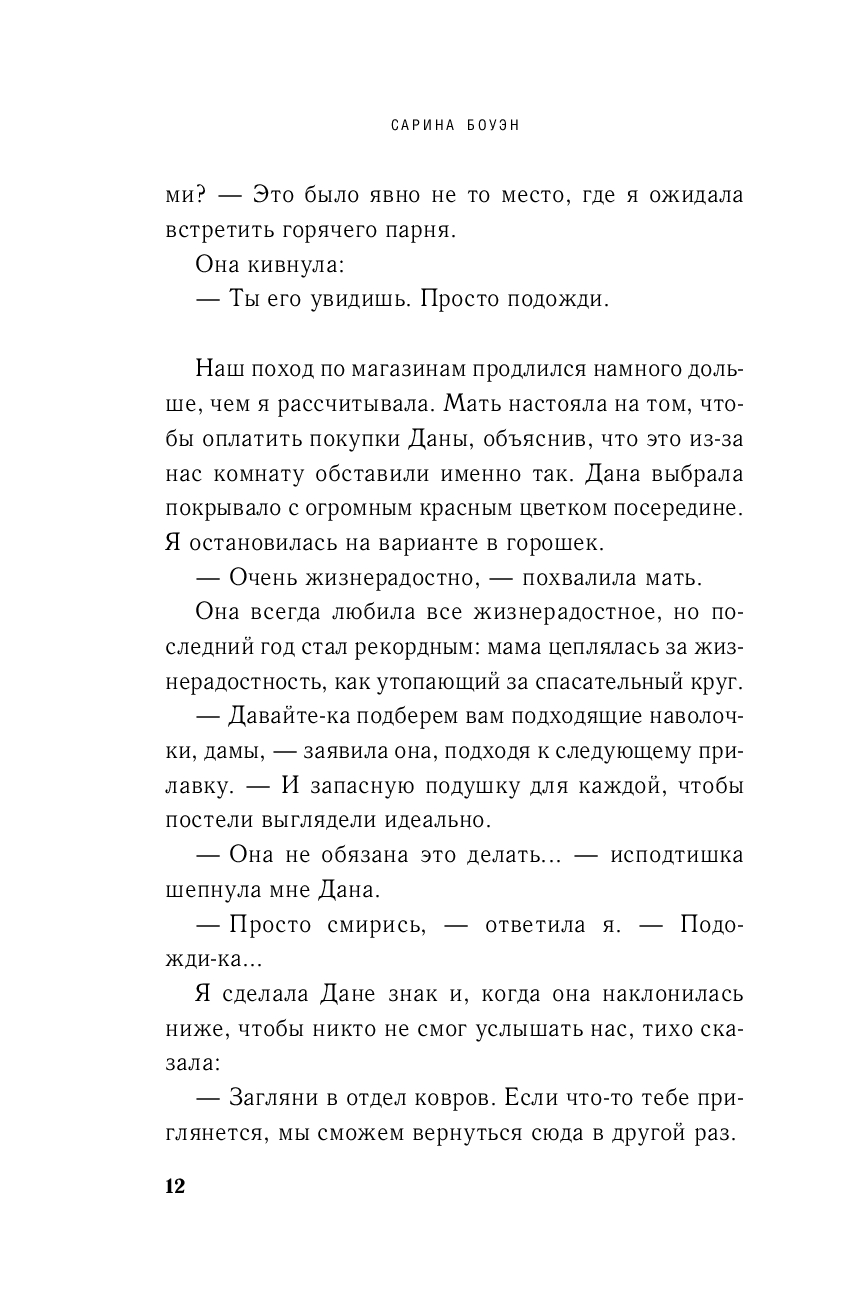 САРИНА БОУЭН

ми? — Это было явно не то место, где я ожидала встретить горячего парня.

Она кивнула:

— Ты его увидишь. Просто подожди.

Наш поход по магазинам продлился намного дольше, чем я рассчитывала. Мать настояла на том, чтобы оплатить покупки Даны, объяснив, что это из-за нас комнату обставили именно так. Дана выбрала покрывало с огромным красным цветком посередине. Я остановилась на варианте в горошек.

— Очень жизнерадостно, — похвалила мать.

Она всегда любила все жизнерадостное, но последний год стал рекордным: мама цеплялась за жизнерадостность, как утопающий за спасательный круг.

— Давайте-ка подберем вам подходящие наволочки, дамы, — заявила она, подходя к следующему прилавку. — И запасную подушку для каждой, чтобы постели выглядели идеально.

— Она не обязана это делать... — исподтишка шепнула мне Дана.

— Просто смирись, — ответила я. — Подожди-ка...

Я сделала Дане знак и, когда она наклонилась ниже, чтобы никто не смог услышать нас, тихо сказала:

— Загляни в отдел ковров. Если что-то тебе приглянется, мы сможем вернуться сюда в другой раз.

12